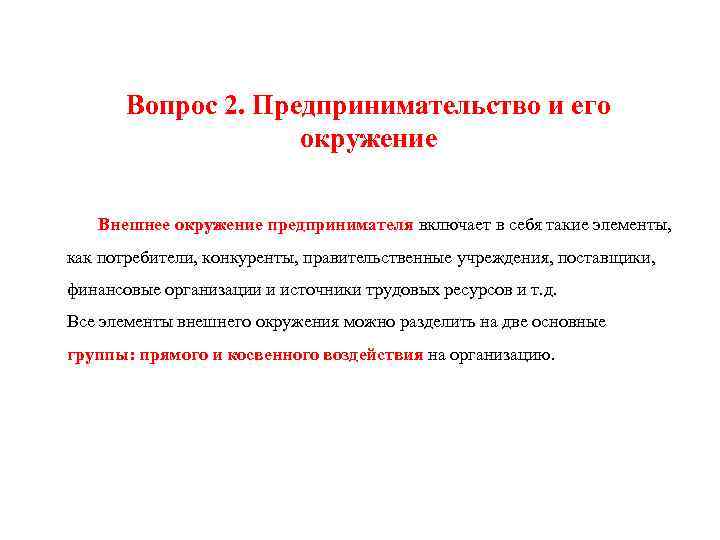 Вопрос 2. Предпринимательство и его окружение

Внешнее окружение предпринимателя включает в себя такие элементы, как потребители, конкуренты, правительственные учреждения, поставщики, финансовые организации и источники трудовых ресурсов и т.д.
Все элементы внешнего окружения можно разделить на две основные группы: прямого и косвенного воздействия на организацию.